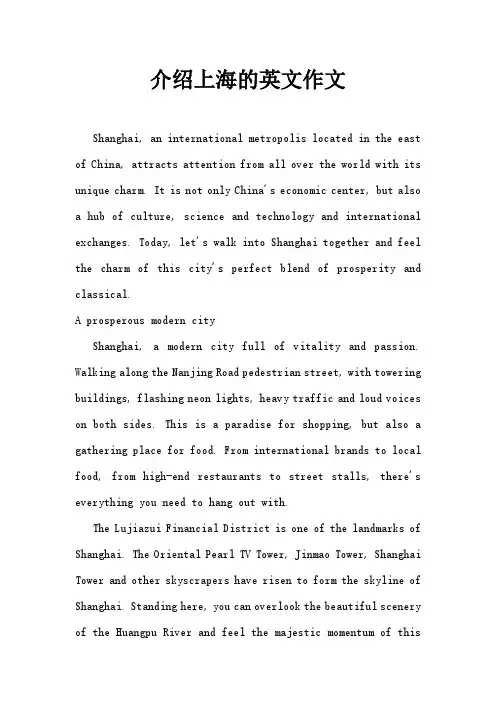 介绍上海的英文作文

Shanghai, an international metropolis located in the east of China, attracts attention from all over the world with its unique charm. It is not only China's economic center, but also a hub of culture, science and technology and international exchanges. Today, let's walk into Shanghai together and feel the charm of this city's perfect blend of prosperity and classical.

A prosperous modern city

Shanghai, a modern city full of vitality and passion. Walking along the Nanjing Road pedestrian street, with towering buildings, flashing neon lights, heavy traffic and loud voices on both sides. This is a paradise for shopping, but also a gathering place for food. From international brands to local food, from high-end restaurants to street stalls, there's everything you need to hang out with.

The Lujiazui Financial District is one of the landmarks of Shanghai. The Oriental Pearl TV Tower, Jinmao Tower, Shanghai Tower and other skyscrapers have risen to form the skyline of Shanghai. Standing here, you can overlook the beautiful scenery of the Huangpu River and feel the majestic momentum of this